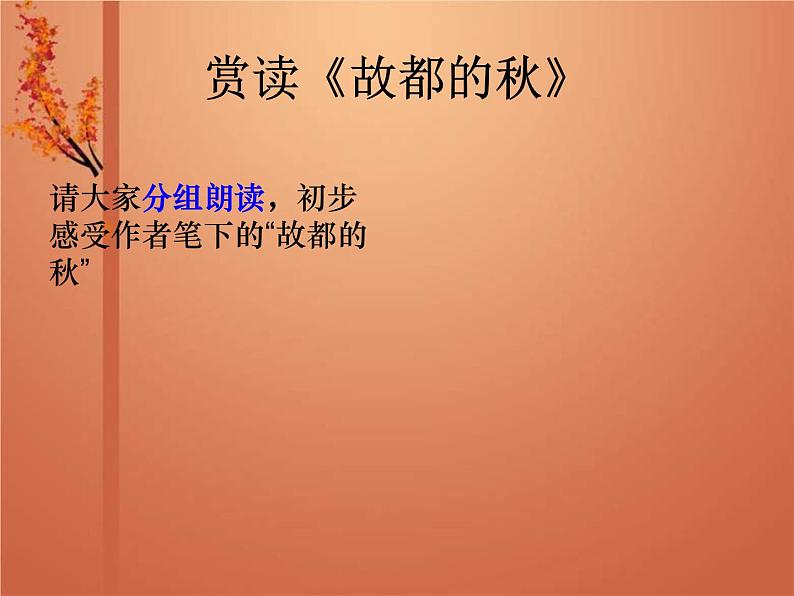 赏读《故都的秋》

请大家分组朗读，初步感受作者笔下的“故都的秋”